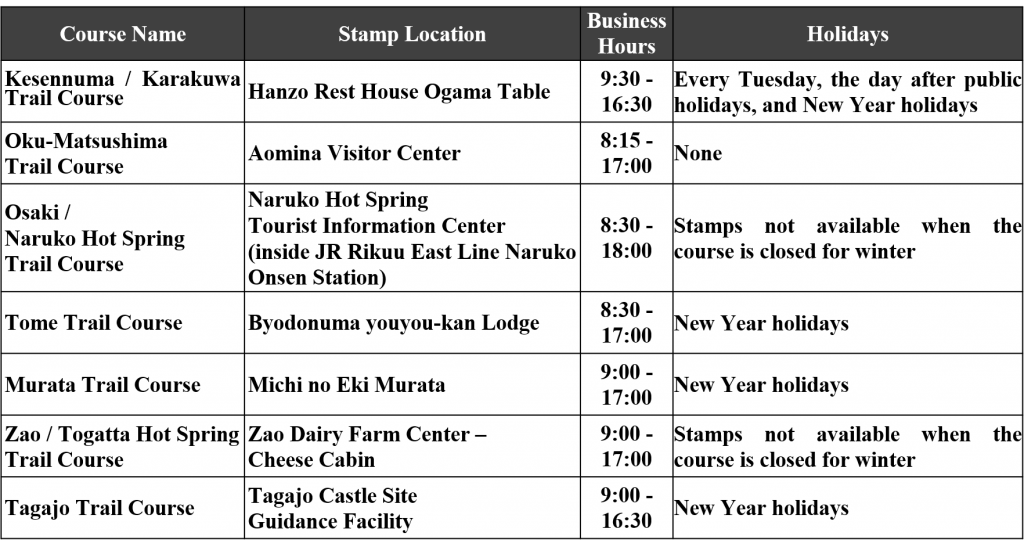 | Course Name | Stamp Location | Business Hours | Holidays |
|---|---|---|---|
| Kesennuma / Karakuwa Trail Course | Hanzo Rest House Ogama Table | 9:30 - 16:30 | Every Tuesday, the day after public holidays, and New Year holidays |
| Oku-Matsushima Trail Course | Aomina Visitor Center | 8:15 - 17:00 | None |
| Osaki / Naruko Hot Spring Trail Course | Naruko Hot Spring Tourist Information Center (inside JR Rikuu East Line Naruko Onsen Station) | 8:30 - 18:00 | Stamps not available when the course is closed for winter |
| Tome Trail Course | Byodonuma youyou-kan Lodge | 8:30 - 17:00 | New Year holidays |
| Murata Trail Course | Michi no Eki Murata | 9:00 - 17:00 | New Year holidays |
| Zao / Togatta Hot Spring Trail Course | Zao Dairy Farm Center – Cheese Cabin | 9:00 - 17:00 | Stamps not available when the course is closed for winter |
| Tagajo Trail Course | Tagajo Castle Site Guidance Facility | 9:00 - 16:30 | New Year holidays |